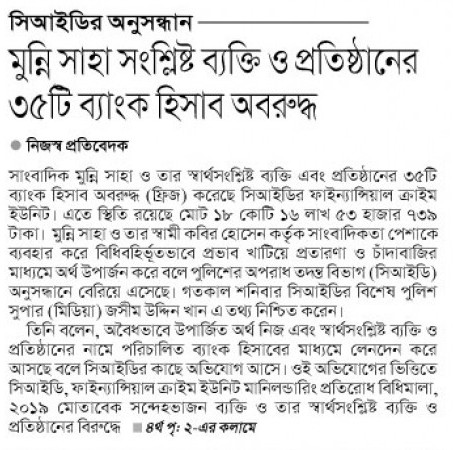 সিআইডির অনুসন্ধান

মুন্নি সাহা সংশ্লিষ্ট ব্যক্তি ও প্রতিষ্ঠানের ৩৫টি ব্যাংক হিসাব অবরুদ্ধ

নিজস্ব প্রতিবেদক

সাংবাদিক মুন্নি সাহা ও তার স্বার্থসংশ্লিষ্ট ব্যক্তি এবং প্রতিষ্ঠানের ৩৫টি ব্যাংক হিসাব অবরুদ্ধ (ফ্রিজ) করেছে সিআইডির ফাইন্যান্সিয়াল ক্রাইম ইউনিট। এতে স্থিতি রয়েছে মোট ১৮ কোটি ১৬ লাখ ৫৩ হাজার ৭৩৯ টাকা। মুন্নি সাহা ও তার স্বামী কবির হোসেন কর্তৃক সাংবাদিকতা পেশাকে ব্যবহার করে বিধিবহির্ভূতভাবে প্রভাব খাটিয়ে প্রতারণা ও চাঁদাবাজির মাধ্যমে অর্থ উপার্জন করে বলে পুলিশের অপরাধ তদন্ত বিভাগ (সিআইডি) অনুসন্ধানে বেরিয়ে এসেছে। গতকাল শনিবার সিআইডির বিশেষ পুলিশ সুপার (মিডিয়া) জসীম উদ্দিন খান এ তথ্য নিশ্চিত করেন।

তিনি বলেন, অবৈধভাবে উপার্জিত অর্থ নিজ এবং স্বার্থসংশ্লিষ্ট ব্যক্তি ও প্রতিষ্ঠানের নামে পরিচালিত ব্যাংক হিসাবের মাধ্যমে লেনদেন করে আসছে বলে সিআইডির কাছে অভিযোগ আসে। ওই অভিযোগের ভিত্তিতে সিআইডি, ফাইন্যান্সিয়াল ক্রাইম ইউনিট মানিলন্ডারিং প্রতিরোধ বিধিমালা, ২০১৯ মোতাবেক সন্দেহভাজন ব্যক্তি ও তার স্বার্থসংশ্লিষ্ট ব্যক্তি ও প্রতিষ্ঠানের বিরুদ্ধে ৪র্থ পৃ: ২-এর কলামে